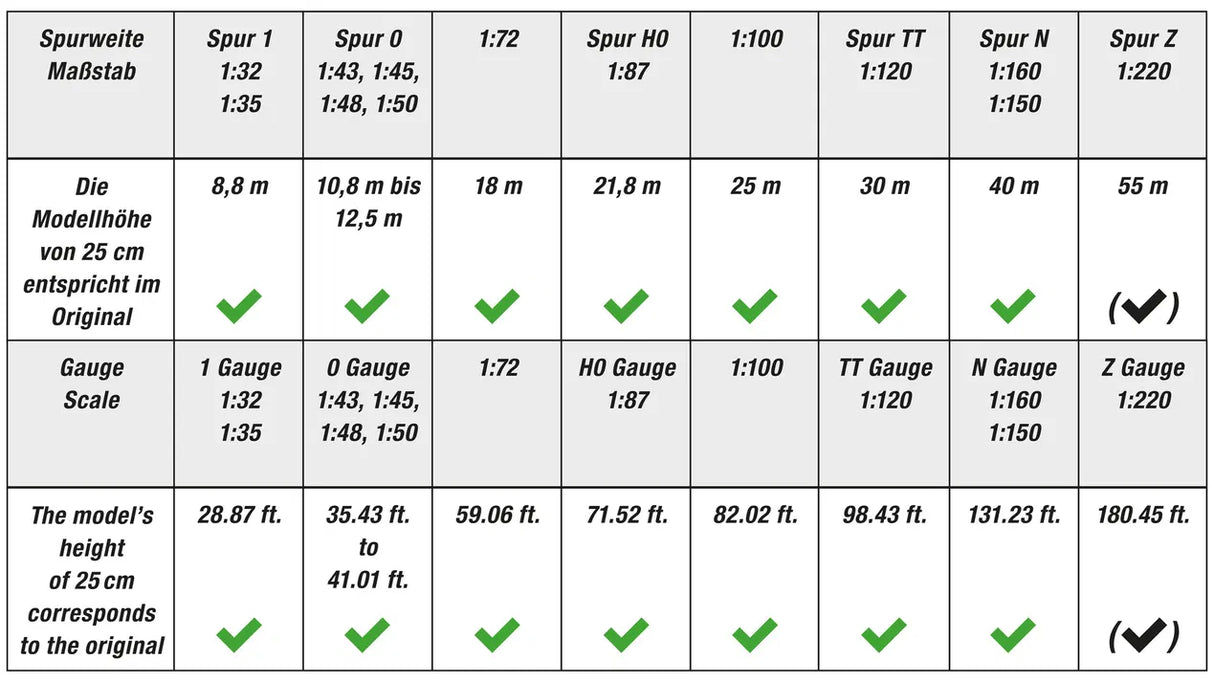 | Spurweite Maßstab | Spur 1 1:32 1:35 | Spur 0 1:43, 1:45, 1:48, 1:50 | 1:72 | Spur H0 1:87 | 1:100 | Spur TT 1:120 | Spur N 1:160 1:150 | Spur Z 1:220 |
|---|---|---|---|---|---|---|---|---|
| Die Modellhöhe von 25 cm entspricht im Original | 8,8 m ✓ | 10,8 m bis 12,5 m ✓ | 18 m ✓ | 21,8 m ✓ | 25 m ✓ | 30 m ✓ | 40 m ✓ | 55 m (✓) |
| Gauge Scale | 1 Gauge 1:32 1:35 | 0 Gauge 1:43, 1:45, 1:48, 1:50 | 1:72 | H0 Gauge 1:87 | 1:100 | TT Gauge 1:120 | N Gauge 1:160 1:150 | Z Gauge 1:220 |
| The model's height of 25 cm corresponds to the original | 28.87 ft. ✓ | 35.43 ft. to 41.01 ft. ✓ | 59.06 ft. ✓ | 71.52 ft. ✓ | 82.02 ft. ✓ | 98.43 ft. ✓ | 131.23 ft. ✓ | 180.45 ft. (✓) |